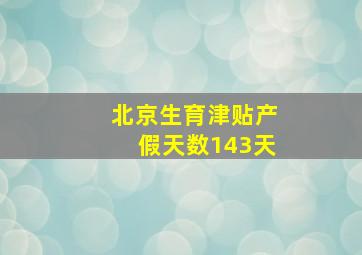 北京生育津贴产假天数143天